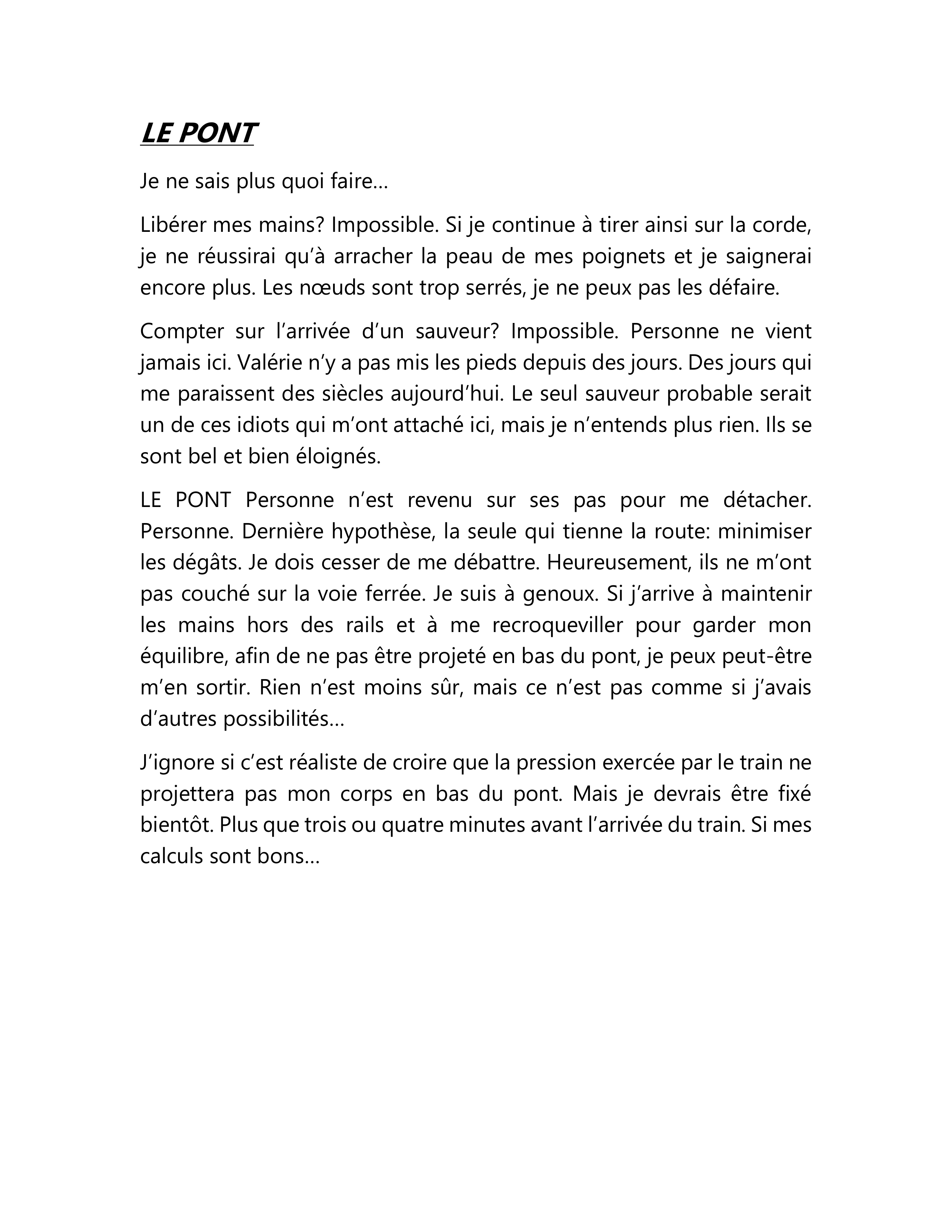 LE PONT

Je ne sais plus quoi faire…

Libérer mes mains? Impossible. Si je continue à tirer ainsi sur la corde, je ne réussirai qu'à arracher la peau de mes poignets et je saignerai encore plus. Les nœuds sont trop serrés, je ne peux pas les défaire.

Compter sur l'arrivée d'un sauveur? Impossible. Personne ne vient jamais ici. Valérie n'y a pas mis les pieds depuis des jours. Des jours qui me paraissent des siècles aujourd'hui. Le seul sauveur probable serait un de ces idiots qui m'ont attaché ici, mais je n'entends plus rien. Ils se sont bel et bien éloignés.

LE PONT Personne n'est revenu sur ses pas pour me détacher. Personne. Dernière hypothèse, la seule qui tienne la route: minimiser les dégâts. Je dois cesser de me débattre. Heureusement, ils ne m'ont pas couché sur la voie ferrée. Je suis à genoux. Si j'arrive à maintenir les mains hors des rails et à me recroqueviller pour garder mon équilibre, afin de ne pas être projeté en bas du pont, je peux peut-être m'en sortir. Rien n'est moins sûr, mais ce n'est pas comme si j'avais d'autres possibilités…

J'ignore si c'est réaliste de croire que la pression exercée par le train ne projettera pas mon corps en bas du pont. Mais je devrais être fixé bientôt. Plus que trois ou quatre minutes avant l'arrivée du train. Si mes calculs sont bons…